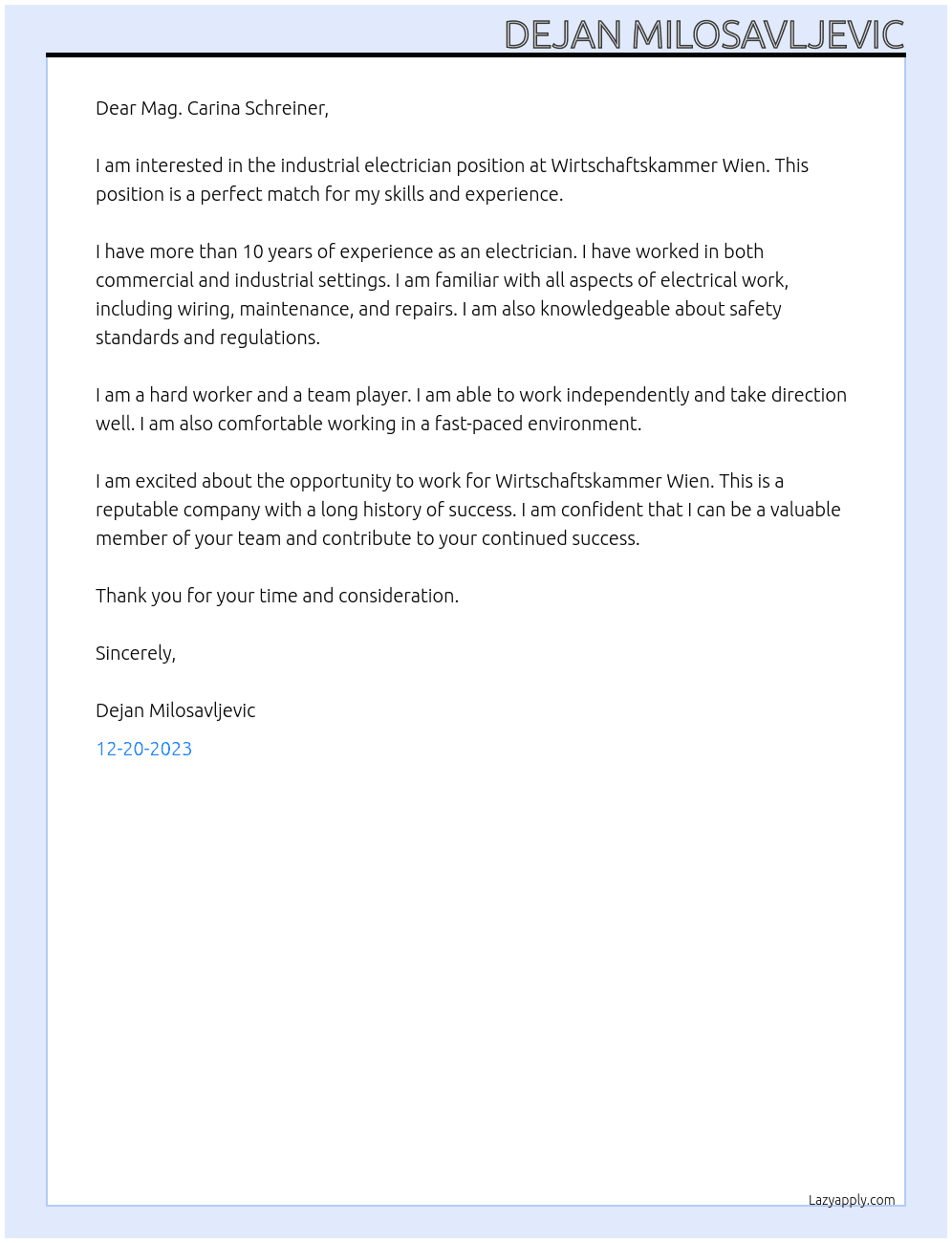 DEJAN MILOSAVLJEVIC

Dear Mag. Carina Schreiner,

I am interested in the industrial electrician position at Wirtschaftskammer Wien. This position is a perfect match for my skills and experience.

I have more than 10 years of experience as an electrician. I have worked in both commercial and industrial settings. I am familiar with all aspects of electrical work, including wiring, maintenance, and repairs. I am also knowledgeable about safety standards and regulations.

I am a hard worker and a team player. I am able to work independently and take direction well. I am also comfortable working in a fast-paced environment.

I am excited about the opportunity to work for Wirtschaftskammer Wien. This is a reputable company with a long history of success. I am confident that I can be a valuable member of your team and contribute to your continued success.

Thank you for your time and consideration.

Sincerely,

Dejan Milosavljevic

12-20-2023

Lazyapply.com